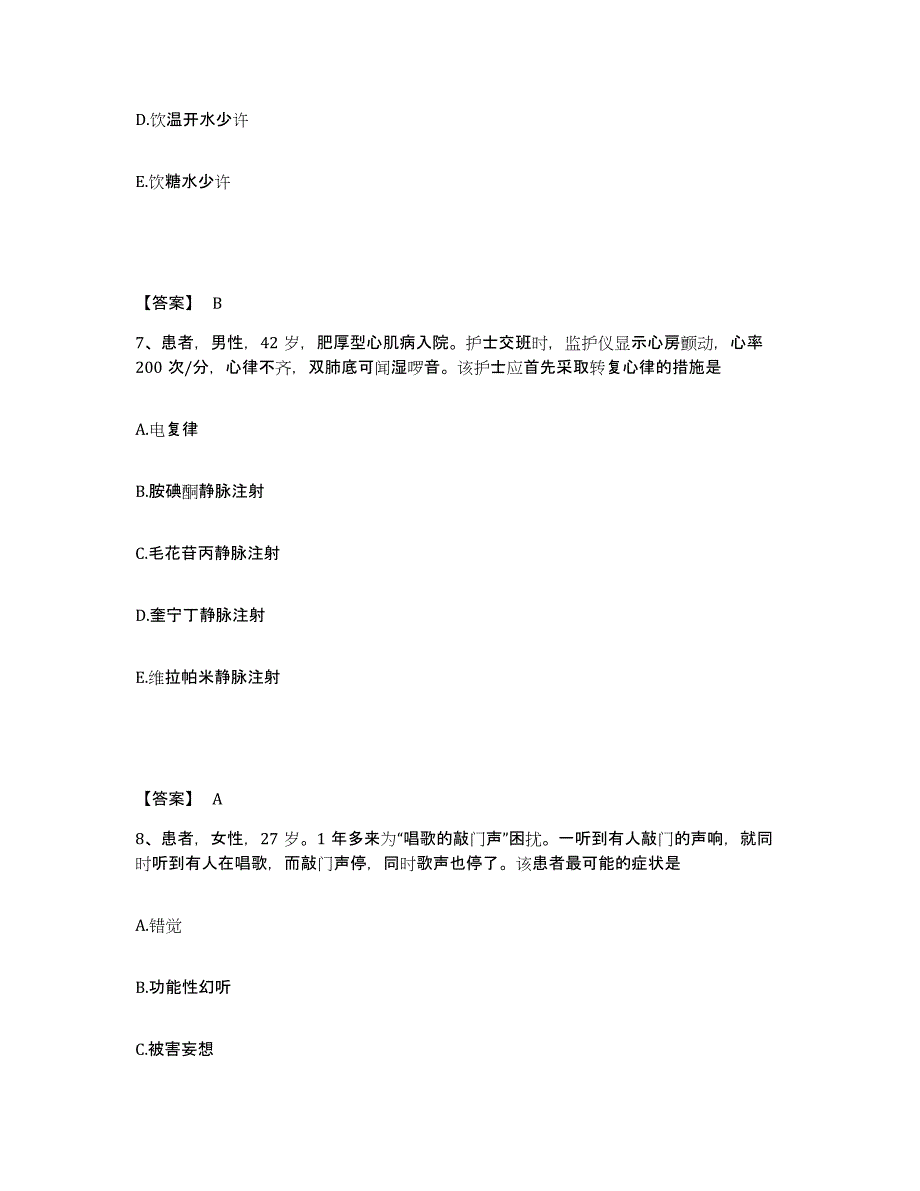 D.饮温开水少许

E.饮糖水少许

【答案】 B

7、患者，男性，42 岁，肥厚型心肌病入院。护士交班时，监护仪显示心房颤动，心率 200 次/分，心律不齐，双肺底可闻湿啰音。该护士应首先采取转复心律的措施是

A.电复律

B.胺碘酮静脉注射

C.毛花苷丙静脉注射

D.奎宁丁静脉注射

E.维拉帕米静脉注射

【答案】 A

8、患者，女性，27 岁。1 年多来为“唱歌的敲门声”困扰。一听到有人敲门的声响，就同时听到有人在唱歌，而敲门声停，同时歌声也停了。该患者最可能的症状是

A.错觉

B.功能性幻听

C.被害妄想